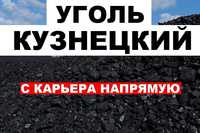 УГОЛЬ
КУЗНЕЦКИЙ

С КАРЬЕРА НАПРЯМУЮ